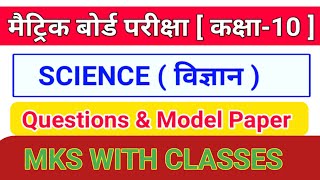 मैट्रिक बोर्ड परीक्षा [ कक्षा-10 ]

SCIENCE ( विज्ञान )

Questions & Model Paper

MKS WITH CLASSES